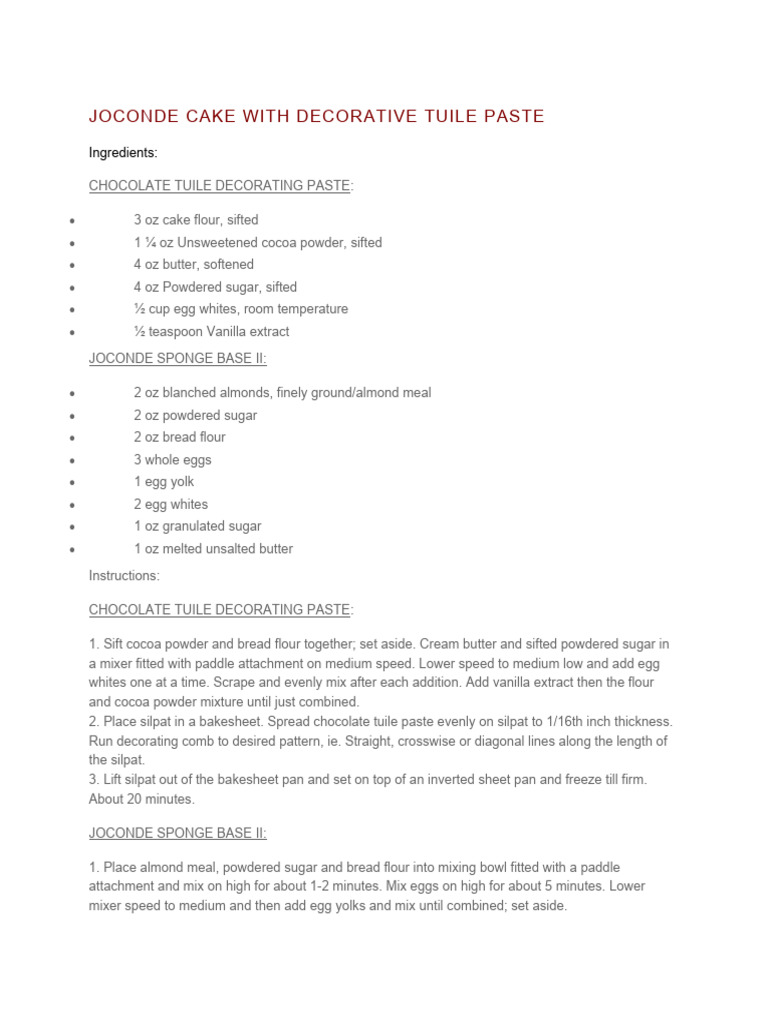 JOCONDE CAKE WITH DECORATIVE TUILE PASTE

Ingredients:

CHOCOLATE TUILE DECORATING PASTE:

- 3 oz cake flour, sifted
- 1 ¼ oz Unsweetened cocoa powder, sifted
- 4 oz butter, softened
- 4 oz Powdered sugar, sifted
- ½ cup egg whites, room temperature
- ½ teaspoon Vanilla extract

JOCONDE SPONGE BASE II:

- 2 oz blanched almonds, finely ground/almond meal
- 2 oz powdered sugar
- 2 oz bread flour
- 3 whole eggs
- 1 egg yolk
- 2 egg whites
- 1 oz granulated sugar
- 1 oz melted unsalted butter

Instructions:

CHOCOLATE TUILE DECORATING PASTE:

1. Sift cocoa powder and bread flour together; set aside. Cream butter and sifted powdered sugar in a mixer fitted with paddle attachment on medium speed. Lower speed to medium low and add egg whites one at a time. Scrape and evenly mix after each addition. Add vanilla extract then the flour and cocoa powder mixture until just combined.
2. Place silpat in a bakesheet. Spread chocolate tuile paste evenly on silpat to 1/16th inch thickness. Run decorating comb to desired pattern, ie. Straight, crosswise or diagonal lines along the length of the silpat.
3. Lift silpat out of the bakesheet pan and set on top of an inverted sheet pan and freeze till firm. About 20 minutes.

JOCONDE SPONGE BASE II:

1. Place almond meal, powdered sugar and bread flour into mixing bowl fitted with a paddle attachment and mix on high for about 1-2 minutes. Mix eggs on high for about 5 minutes. Lower mixer speed to medium and then add egg yolks and mix until combined; set aside.